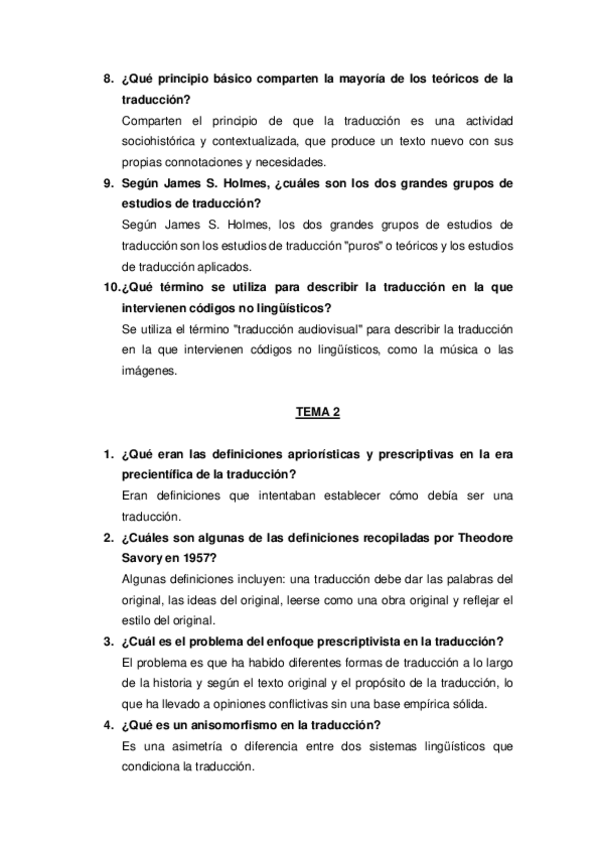 8. ¿Qué principio básico comparten la mayoría de los teóricos de la traducción?

Comparten el principio de que la traducción es una actividad sociohistórica y contextualizada, que produce un texto nuevo con sus propias connotaciones y necesidades.

9. Según James S. Holmes, ¿cuáles son los dos grandes grupos de estudios de traducción?

Según James S. Holmes, los dos grandes grupos de estudios de traducción son los estudios de traducción "puros" o teóricos y los estudios de traducción aplicados.

10. ¿Qué término se utiliza para describir la traducción en la que intervienen códigos no lingüísticos?

Se utiliza el término "traducción audiovisual" para describir la traducción en la que intervienen códigos no lingüísticos, como la música o las imágenes.

TEMA 2

1. ¿Qué eran las definiciones apriorísticas y prescriptivas en la era precientífica de la traducción?

Eran definiciones que intentaban establecer cómo debía ser una traducción.

2. ¿Cuáles son algunas de las definiciones recopiladas por Theodore Savory en 1957?

Algunas definiciones incluyen: una traducción debe dar las palabras del original, las ideas del original, leerse como una obra original y reflejar el estilo del original.

3. ¿Cuál es el problema del enfoque prescriptivista en la traducción?

El problema es que ha habido diferentes formas de traducción a lo largo de la historia y según el texto original y el propósito de la traducción, lo que ha llevado a opiniones conflictivas sin una base empírica sólida.

4. ¿Qué es un anisomorfismo en la traducción?

Es una asimetría o diferencia entre dos sistemas lingüísticos que condiciona la traducción.